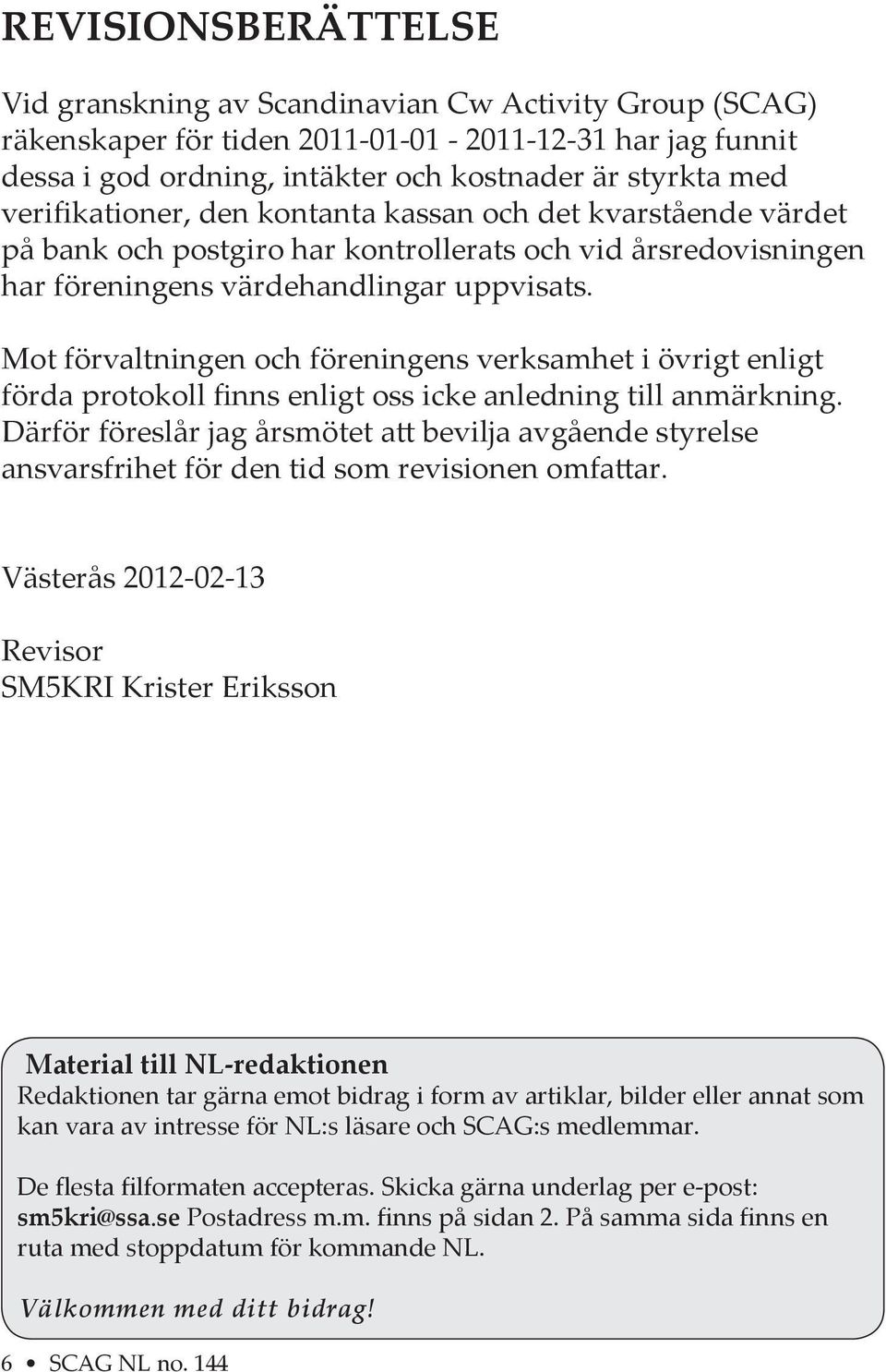 REVISIONSBERÄTTELSE

Vid granskning av Scandinavian Cw Activity Group (SCAG) räkenskaper för tiden 2011-01-01 - 2011-12-31 har jag funnit dessa i god ordning, intäkter och kostnader är styrkta med verifikationer, den kontanta kassan och det kvarstående värdet på bank och postgiro har kontrollerats och vid årsredovisningen har föreningens värdehandlingar uppvisats.

Mot förvaltningen och föreningens verksamhet i övrigt enligt förda protokoll finns enligt oss icke anledning till anmärkning. Därför föreslår jag årsmötet att bevilja avgående styrelse ansvarsfrihet för den tid som revisionen omfattar.

Västerås 2012-02-13

Revisor
SM5KRI Krister Eriksson

Material till NL-redaktionen
Redaktionen tar gärna emot bidrag i form av artiklar, bilder eller annat som kan vara av intresse för NL:s läsare och SCAG:s medlemmar.

De flesta filformaten accepteras. Skicka gärna underlag per e-post: sm5kri@ssa.se Postadress m.m. finns på sidan 2. På samma sida finns en ruta med stoppdatum för kommande NL.

Välkommen med ditt bidrag!

6 • SCAG NL no. 144